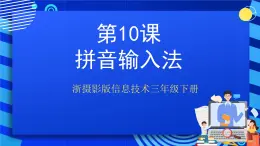 第10课
拼音输入法

浙摄影版信息技术三年级下册